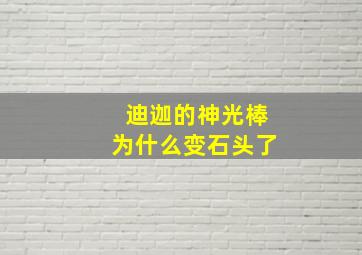 迪迦的神光棒
为什么变石头了